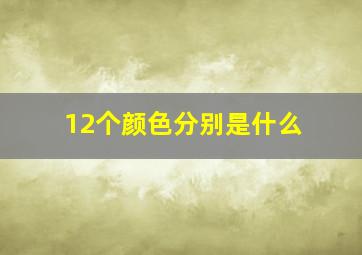 12个颜色分别是什么